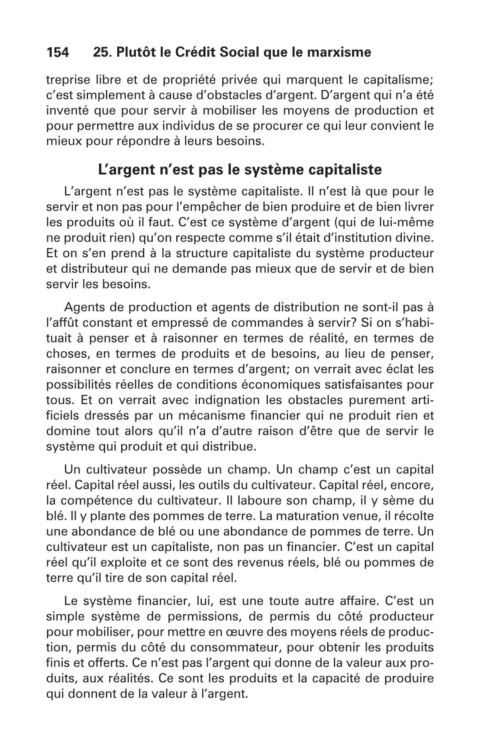 154 25. Plutôt le Crédit Social que le marxisme

treprise libre et de propriété privée qui marquent le capitalisme; c'est simplement à cause d'obstacles d'argent. D'argent qui n'a été inventé que pour servir à mobiliser les moyens de production et pour permettre aux individus de se procurer ce qui leur convient le mieux pour répondre à leurs besoins.

L'argent n'est pas le système capitaliste

L'argent n'est pas le système capitaliste. Il n'est là que pour le servir et non pas pour l'empêcher de bien produire et de bien livrer les produits où il faut. C'est ce système d'argent (qui de lui-même ne produit rien) qu'on respecte comme s'il était d'institution divine. Et on s'en prend à la structure capitaliste du système producteur et distributeur qui ne demande pas mieux que de servir et de bien servir les besoins.

Agents de production et agents de distribution ne sont-il pas à l'affût constant et empressé de commandes à servir? Si on s'habituait à penser et à raisonner en termes de réalité, en termes de choses, en termes de produits et de besoins, au lieu de penser, raisonner et conclure en termes d'argent; on verrait avec éclat les possibilités réelles de conditions économiques satisfaisantes pour tous. Et on verrait avec indignation les obstacles purement artificiels dressés par un mécanisme financier qui ne produit rien et domine tout alors qu'il n'a d'autre raison d'être que de servir le système qui produit et qui distribue.

Un cultivateur possède un champ. Un champ c'est un capital réel. Capital réel aussi, les outils du cultivateur. Capital réel, encore, la compétence du cultivateur. Il laboure son champ, il y sème du blé. Il y plante des pommes de terre. La maturation venue, il récolte une abondance de blé ou une abondance de pommes de terre. Un cultivateur est un capitaliste, non pas un financier. C'est un capital réel qu'il exploite et ce sont des revenus réels, blé ou pommes de terre qu'il tire de son capital réel.

Le système financier, lui, est une toute autre affaire. C'est un simple système de permissions, de permis du côté producteur pour mobiliser, pour mettre en œuvre des moyens réels de production, permis du côté du consommateur, pour obtenir les produits finis et offerts. Ce n'est pas l'argent qui donne de la valeur aux produits, aux réalités. Ce sont les produits et la capacité de produire qui donnent de la valeur à l'argent.